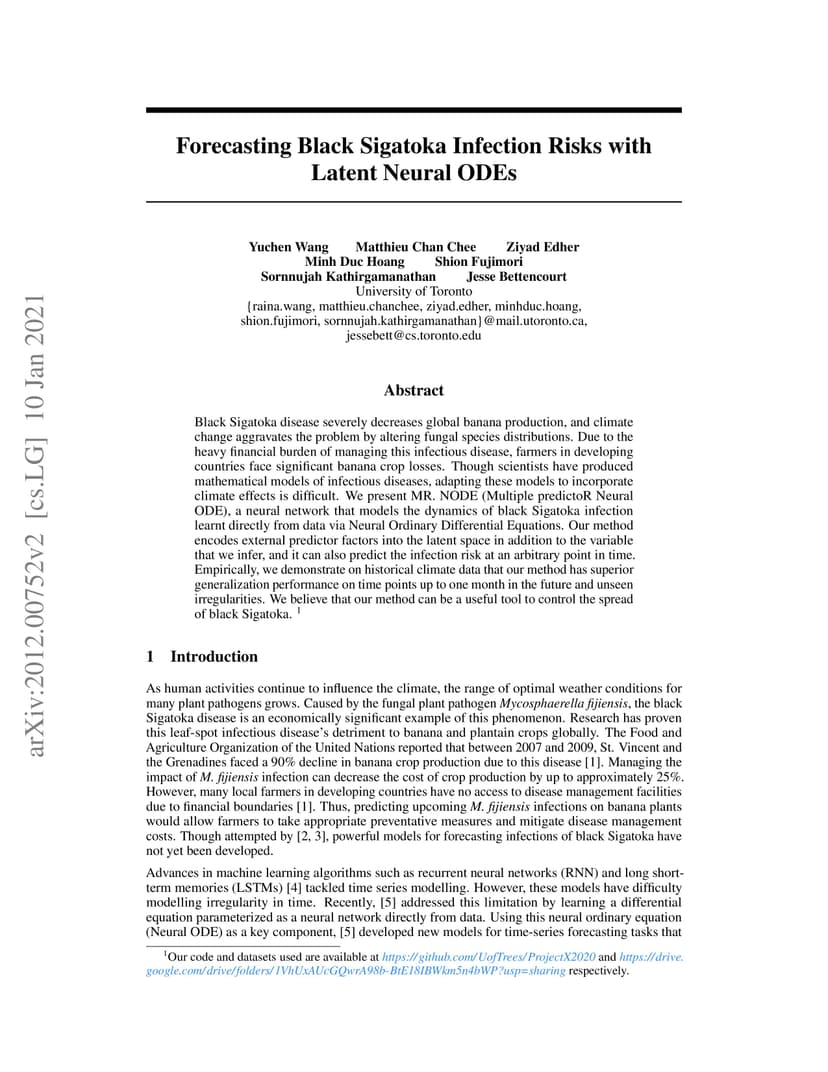 arXiv:2012.00752v2 [cs.LG] 10 Jan 2021

Forecasting Black Sigatoka Infection Risks with Latent Neural ODEs

Yuchen Wang Matthieu Chan Chee Ziyad Edher
Minh Duc Hoang Shion Fujimori
Sornnujah Kathirgamanathan Jesse Bettencourt
University of Toronto
{raina.wang, matthieu.chanchee, ziyad.edher, minhduc.hoang, shion.fujimori, sornnujah.kathirgamanathan}@mail.utoronto.ca, jessebett@cs.toronto.edu

Abstract

Black Sigatoka disease severely decreases global banana production, and climate change aggravates the problem by altering fungal species distributions. Due to the heavy financial burden of managing this infectious disease, farmers in developing countries face significant banana crop losses. Though scientists have produced mathematical models of infectious diseases, adapting these models to incorporate climate effects is difficult. We present MR. NODE (Multiple predictoR Neural ODE), a neural network that models the dynamics of black Sigatoka infection learnt directly from data via Neural Ordinary Differential Equations. Our method encodes external predictor factors into the latent space in addition to the variable that we infer, and it can also predict the infection risk at an arbitrary point in time. Empirically, we demonstrate on historical climate data that our method has superior generalization performance on time points up to one month in the future and unseen irregularities. We believe that our method can be a useful tool to control the spread of black Sigatoka. $^1$

1 Introduction

As human activities continue to influence the climate, the range of optimal weather conditions for many plant pathogens grows. Caused by the fungal plant pathogen Mycosphaerella fijiensis, the black Sigatoka disease is an economically significant example of this phenomenon. Research has proven this leaf-spot infectious disease's detriment to banana and plantain crops globally. The Food and Agriculture Organization of the United Nations reported that between 2007 and 2009, St. Vincent and the Grenadines faced a 90% decline in banana crop production due to this disease [1]. Managing the impact of M. fijiensis infection can decrease the cost of crop production by up to approximately 25%. However, many local farmers in developing countries have no access to disease management facilities due to financial boundaries [1]. Thus, predicting upcoming M. fijiensis infections on banana plants would allow farmers to take appropriate preventative measures and mitigate disease management costs. Though attempted by [2, 3], powerful models for forecasting infections of black Sigatoka have not yet been developed.

Advances in machine learning algorithms such as recurrent neural networks (RNN) and long short-term memories (LSTMs) [4] tackled time series modelling. However, these models have difficulty modelling irregularity in time. Recently, [5] addressed this limitation by learning a differential equation parameterized as a neural network directly from data. Using this neural ordinary equation (Neural ODE) as a key component, [5] developed new models for time-series forecasting tasks that

$^1$Our code and datasets used are available at https://github.com/UofTrees/ProjectX2020 and https://drive.google.com/drive/folders/1VhUxAUcGQwrA98b-BtE18IBWkm5n4bWP?usp=sharing respectively.